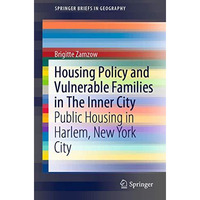 SPRINGER BRIEFS IN GEOGRAPHY

Brigitte Zamzow

Housing Policy and Vulnerable Families in The Inner City
Public Housing in Harlem, New York City

Springer